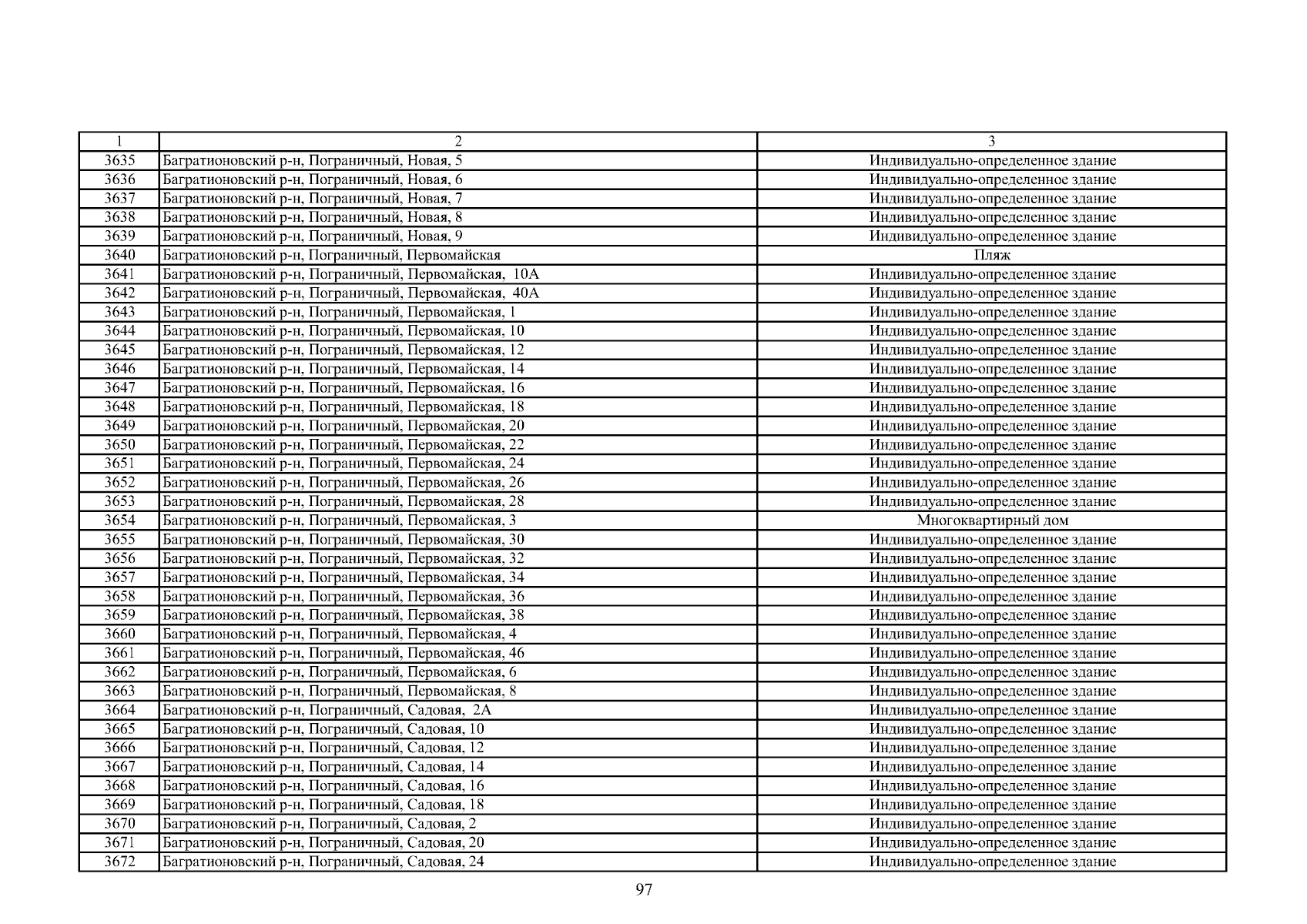 | 1 | 2 | 3 |
|---|---|---|
| 3635 | Багратионовский р-н, Пограничный, Новая, 5 | Индивидуально-определенное здание |
| 3636 | Багратионовский р-н, Пограничный, Новая, 6 | Индивидуально-определенное здание |
| 3637 | Багратионовский р-н, Пограничный, Новая, 7 | Индивидуально-определенное здание |
| 3638 | Багратионовский р-н, Пограничный, Новая, 8 | Индивидуально-определенное здание |
| 3639 | Багратионовский р-н, Пограничный, Новая, 9 | Индивидуально-определенное здание |
| 3640 | Багратионовский р-н, Пограничный, Первомайская | Пляж |
| 3641 | Багратионовский р-н, Пограничный, Первомайская, 10А | Индивидуально-определенное здание |
| 3642 | Багратионовский р-н, Пограничный, Первомайская, 40А | Индивидуально-определенное здание |
| 3643 | Багратионовский р-н, Пограничный, Первомайская, 1 | Индивидуально-определенное здание |
| 3644 | Багратионовский р-н, Пограничный, Первомайская, 10 | Индивидуально-определенное здание |
| 3645 | Багратионовский р-н, Пограничный, Первомайская, 12 | Индивидуально-определенное здание |
| 3646 | Багратионовский р-н, Пограничный, Первомайская, 14 | Индивидуально-определенное здание |
| 3647 | Багратионовский р-н, Пограничный, Первомайская, 16 | Индивидуально-определенное здание |
| 3648 | Багратионовский р-н, Пограничный, Первомайская, 18 | Индивидуально-определенное здание |
| 3649 | Багратионовский р-н, Пограничный, Первомайская, 20 | Индивидуально-определенное здание |
| 3650 | Багратионовский р-н, Пограничный, Первомайская, 22 | Индивидуально-определенное здание |
| 3651 | Багратионовский р-н, Пограничный, Первомайская, 24 | Индивидуально-определенное здание |
| 3652 | Багратионовский р-н, Пограничный, Первомайская, 26 | Индивидуально-определенное здание |
| 3653 | Багратионовский р-н, Пограничный, Первомайская, 28 | Индивидуально-определенное здание |
| 3654 | Багратионовский р-н, Пограничный, Первомайская, 3 | Многоквартирный дом |
| 3655 | Багратионовский р-н, Пограничный, Первомайская, 30 | Индивидуально-определенное здание |
| 3656 | Багратионовский р-н, Пограничный, Первомайская, 32 | Индивидуально-определенное здание |
| 3657 | Багратионовский р-н, Пограничный, Первомайская, 34 | Индивидуально-определенное здание |
| 3658 | Багратионовский р-н, Пограничный, Первомайская, 36 | Индивидуально-определенное здание |
| 3659 | Багратионовский р-н, Пограничный, Первомайская, 38 | Индивидуально-определенное здание |
| 3660 | Багратионовский р-н, Пограничный, Первомайская, 4 | Индивидуально-определенное здание |
| 3661 | Багратионовский р-н, Пограничный, Первомайская, 46 | Индивидуально-определенное здание |
| 3662 | Багратионовский р-н, Пограничный, Первомайская, 6 | Индивидуально-определенное здание |
| 3663 | Багратионовский р-н, Пограничный, Первомайская, 8 | Индивидуально-определенное здание |
| 3664 | Багратионовский р-н, Пограничный, Садовая, 2А | Индивидуально-определенное здание |
| 3665 | Багратионовский р-н, Пограничный, Садовая, 10 | Индивидуально-определенное здание |
| 3666 | Багратионовский р-н, Пограничный, Садовая, 12 | Индивидуально-определенное здание |
| 3667 | Багратионовский р-н, Пограничный, Садовая, 14 | Индивидуально-определенное здание |
| 3668 | Багратионовский р-н, Пограничный, Садовая, 16 | Индивидуально-определенное здание |
| 3669 | Багратионовский р-н, Пограничный, Садовая, 18 | Индивидуально-определенное здание |
| 3670 | Багратионовский р-н, Пограничный, Садовая, 2 | Индивидуально-определенное здание |
| 3671 | Багратионовский р-н, Пограничный, Садовая, 20 | Индивидуально-определенное здание |
| 3672 | Багратионовский р-н, Пограничный, Садовая, 24 | Индивидуально-определенное здание |

97